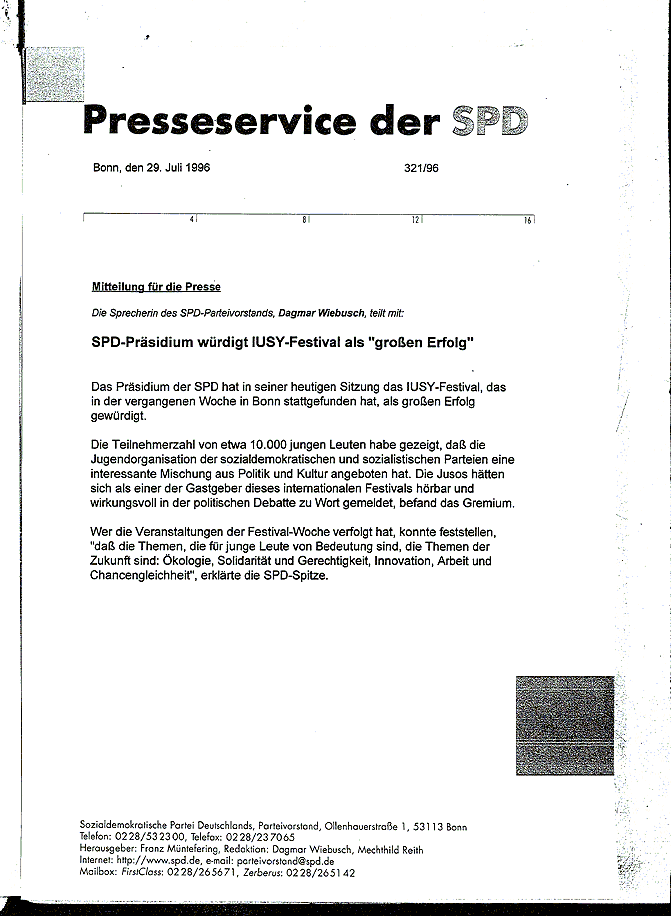 Presseservice der SPD

Bonn, den 29. Juli 1996 321/96

4 8 12 16

Mitteilung für die Presse

Die Sprecherin des SPD-Parteivorstands, Dagmar Wiebusch, teilt mit:

SPD-Präsidium würdigt IUSY-Festival als "großen Erfolg"

Das Präsidium der SPD hat in seiner heutigen Sitzung das IUSY-Festival, das in der vergangenen Woche in Bonn stattgefunden hat, als großen Erfolg gewürdigt.

Die Teilnehmerzahl von etwa 10.000 jungen Leuten habe gezeigt, daß die Jugendorganisation der sozialdemokratischen und sozialistischen Parteien eine interessante Mischung aus Politik und Kultur angeboten hat. Die Jusos hätten sich als einer der Gastgeber dieses internationalen Festivals hörbar und wirkungsvoll in der politischen Debatte zu Wort gemeldet, befand das Gremium.

Wer die Veranstaltungen der Festival-Woche verfolgt hat, konnte feststellen, "daß die Themen, die für junge Leute von Bedeutung sind, die Themen der Zukunft sind: Ökologie, Solidarität und Gerechtigkeit, Innovation, Arbeit und Chancengleichheit", erklärte die SPD-Spitze.

Sozialdemokratische Partei Deutschlands, Parteivorstand, Ollenhauerstraße 1, 53113 Bonn
Telefon: 0228/532300, Telefax: 0228/237065
Herausgeber: Franz Müntefering, Redaktion: Dagmar Wiebusch, Mechthild Reith
Internet: http://www.spd.de, e-mail: parteivorstand@spd.de
Mailbox: FirstClass: 0228/265671, Zerberus: 0228/265142